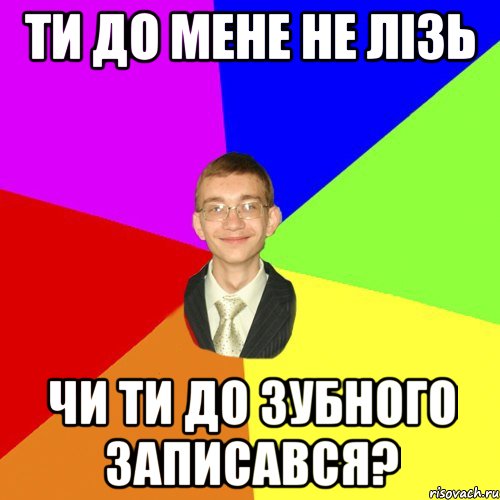 ТИ ДО МЕНЕ НЕ ЛІЗЬ

ЧИ ТИ ДО ЗУБНОГО ЗАПИСАВСЯ?

risovach.ru